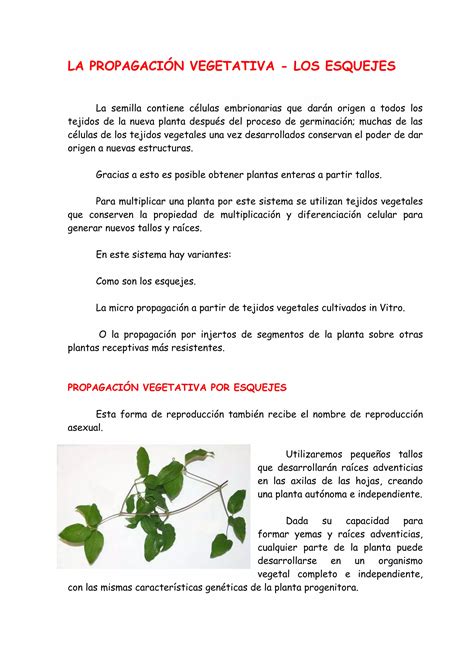 LA PROPAGACIÓN VEGETATIVA - LOS ESQUEJES

La semilla contiene células embrionarias que darán origen a todos los tejidos de la nueva planta después del proceso de germinación; muchas de las células de los tejidos vegetales una vez desarrollados conservan el poder de dar origen a nuevas estructuras.

Gracias a esto es posible obtener plantas enteras a partir tallos.

Para multiplicar una planta por este sistema se utilizan tejidos vegetales que conserven la propiedad de multiplicación y diferenciación celular para generar nuevos tallos y raíces.

En este sistema hay variantes:

Como son los esquejes.

La micro propagación a partir de tejidos vegetales cultivados in Vitro.

O la propagación por injertos de segmentos de la planta sobre otras plantas receptivas más resistentes.

PROPAGACIÓN VEGETATIVA POR ESQUEJES

Esta forma de reproducción también recibe el nombre de reproducción asexual.

Utilizaremos pequeños tallos que desarrollarán raíces adventicias en las axilas de las hojas, creando una planta autónoma e independiente.

Dada su capacidad para formar yemas y raíces adventicias, cualquier parte de la planta puede desarrollarse en un organismo vegetal completo e independiente, con las mismas características genéticas de la planta progenitora.